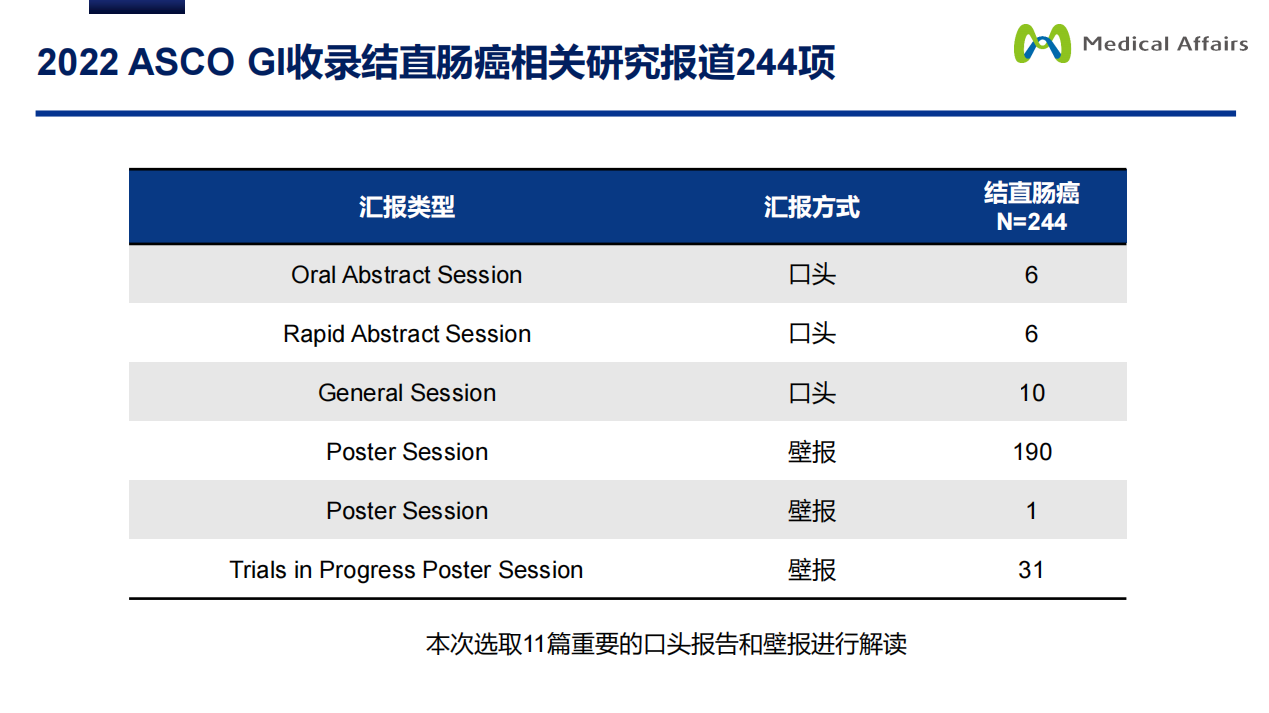 2022 ASCO GI收录结直肠癌相关研究报道244项

Medical Affairs

| 汇报类型 | 汇报方式 | 结直肠癌 N=244 |
|---|---|---|
| Oral Abstract Session | 口头 | 6 |
| Rapid Abstract Session | 口头 | 6 |
| General Session | 口头 | 10 |
| Poster Session | 壁报 | 190 |
| Poster Session | 壁报 | 1 |
| Trials in Progress Poster Session | 壁报 | 31 |

本次选取11篇重要的口头报告和壁报进行解读